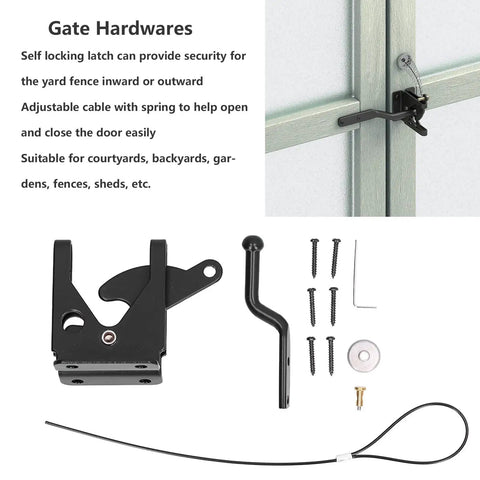 Gate Hardwares

Self locking latch can provide security for the yard fence inward or outward

Adjustable cable with spring to help open and close the door easily

Suitable for courtyards, backyards, gardens, fences, sheds, etc.